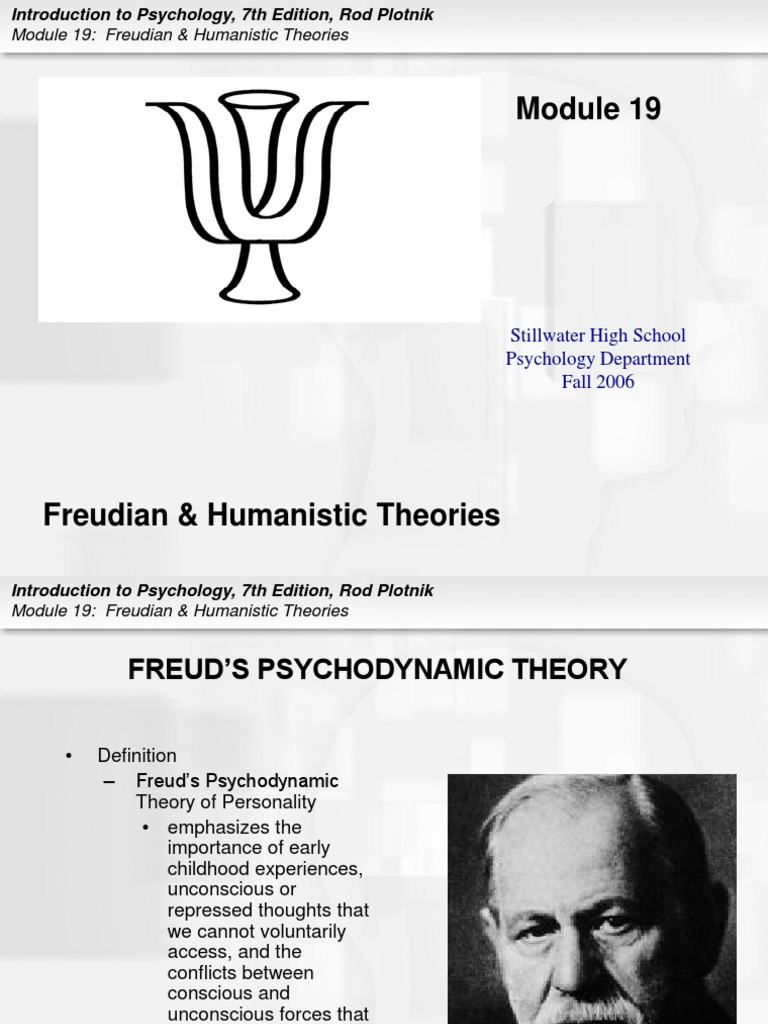 Introduction to Psychology, 7th Edition, Rod Plotnik
Module 19: Freudian & Humanistic Theories

Module 19

Stillwater High School
Psychology Department
Fall 2006

Freudian & Humanistic Theories

Introduction to Psychology, 7th Edition, Rod Plotnik
Module 19: Freudian & Humanistic Theories

FREUD'S PSYCHODYNAMIC THEORY

• Definition
– Freud's Psychodynamic Theory of Personality
• emphasizes the importance of early childhood experiences, unconscious or repressed thoughts that we cannot voluntarily access, and the conflicts between conscious and unconscious forces that